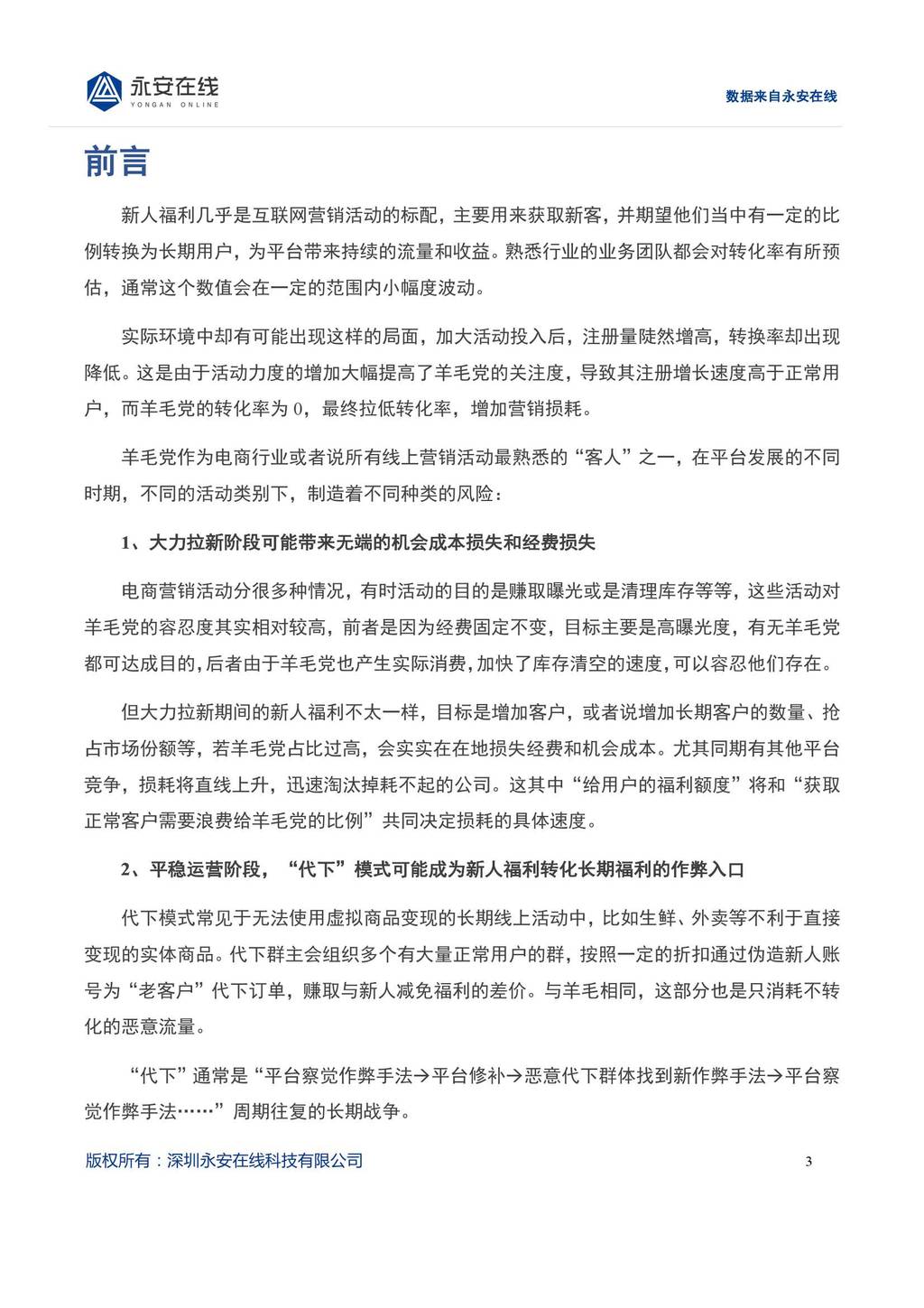 永安在线
YONGAN ONLINE

数据来自永安在线

前言

新人福利几乎是互联网营销活动的标配，主要用来获取新客，并期望他们当中有一定的比例转换为长期用户，为平台带来持续的流量和收益。熟悉行业的业务团队都会对转化率有所预估，通常这个数值会在一定的范围内小幅度波动。

实际环境中却有可能出现这样的局面，加大活动投入后，注册量陡然增高，转换率却出现降低。这是由于活动力度的增加大幅提高了羊毛党的关注度，导致其注册增长速度高于正常用户，而羊毛党的转化率为 0，最终拉低转化率，增加营销损耗。

羊毛党作为电商行业或者说所有线上营销活动最熟悉的“客人”之一，在平台发展的不同时期，不同的活动类别下，制造着不同种类的风险：

1、大力拉新阶段可能带来无端的机会成本损失和经费损失

电商营销活动分很多种情况，有时活动的目的是赚取曝光或是清理库存等等，这些活动对羊毛党的容忍度其实相对较高，前者是因为经费固定不变，目标主要是高曝光度，有无羊毛党都可达成目的，后者由于羊毛党也产生实际消费，加快了库存清空的速度，可以容忍他们存在。

但大力拉新期间的新人福利不太一样，目标是增加客户，或者说增加长期客户的数量、抢占市场份额等，若羊毛党占比过高，会实实在在地损失经费和机会成本。尤其同期有其他平台竞争，损耗将直线上升，迅速淘汰掉耗不起的公司。这其中“给用户的福利额度”将和“获取正常客户需要浪费给羊毛党的比例”共同决定损耗的具体速度。

2、平稳运营阶段，“代下”模式可能成为新人福利转化长期福利的作弊入口

代下模式常见于无法使用虚拟商品变现的长期线上活动中，比如生鲜、外卖等不利于直接变现的实体商品。代下群主会组织多个有大量正常用户的群，按照一定的折扣通过伪造新人账号为“老客户”代下订单，赚取与新人减免福利的差价。与羊毛相同，这部分也是只消耗不转化的恶意流量。

“代下”通常是“平台察觉作弊手法→平台修补→恶意代下群体找到新作弊手法→平台察觉作弊手法……”周期往复的长期战争。

版权所有：深圳永安在线科技有限公司

3